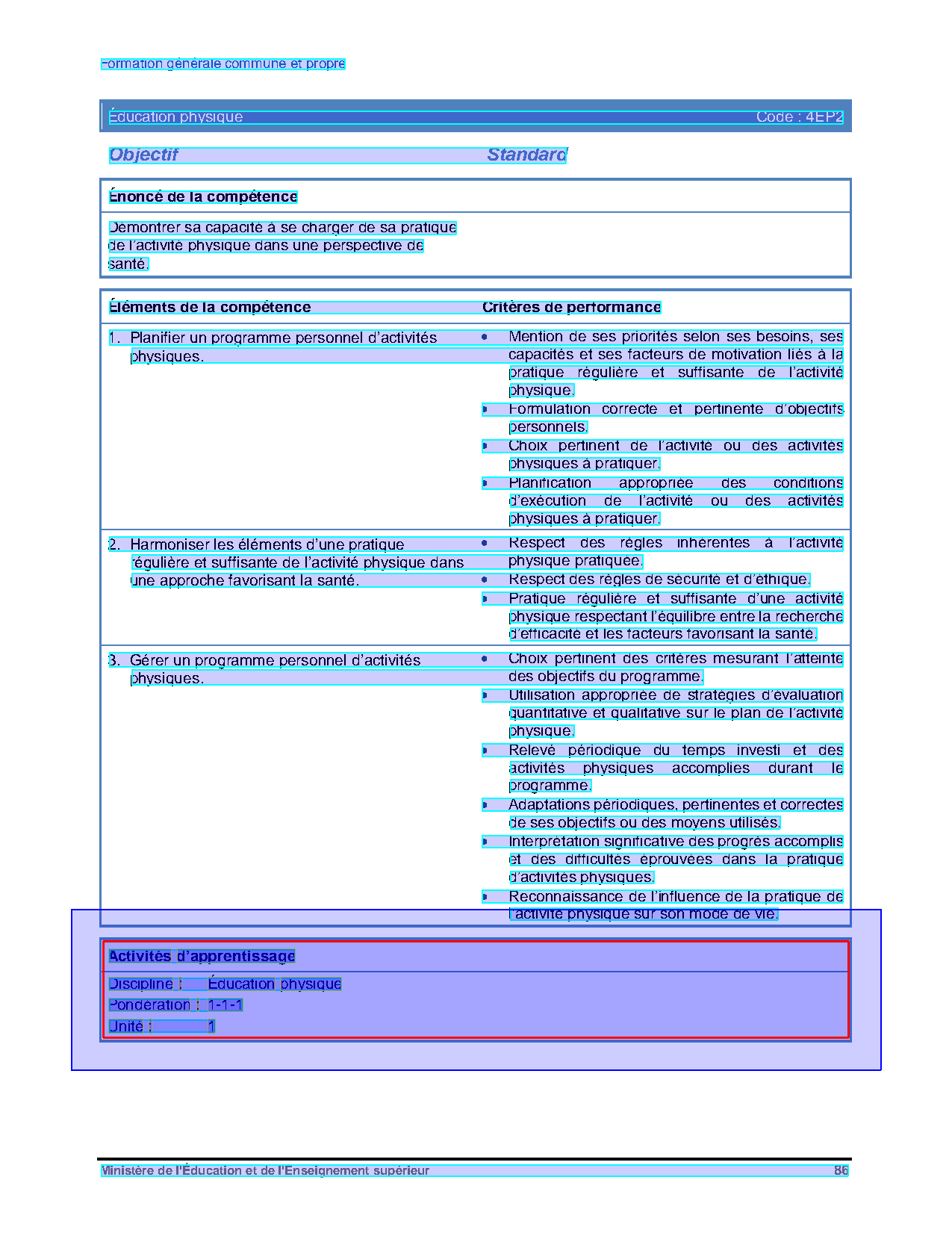 Formation générale commune et propre

Éducation physique Code : 4EP2

Objectif Standard

Énoncé de la compétence

Démontrer sa capacité à se charger de sa pratique de l'activité physique dans une perspective de santé.

| Éléments de la compétence | Critères de performance |
|---|---|
| 1. Planifier un programme personnel d'activités physiques. | • Mention de ses priorités selon ses besoins, ses capacités et ses facteurs de motivation liés à la pratique régulière et suffisante de l'activité physique. • Formulation correcte et pertinente d'objectifs personnels. • Choix pertinent de l'activité ou des activités physiques à pratiquer. • Planification appropriée des conditions d'exécution de l'activité ou des activités physiques à pratiquer. |
| 2. Harmoniser les éléments d'une pratique régulière et suffisante de l'activité physique dans une approche favorisant la santé. | • Respect des règles inhérentes à l'activité physique pratiquée. • Respect des règles de sécurité et d'éthique. • Pratique régulière et suffisante d'une activité physique respectant l'équilibre entre la recherche d'efficacité et les facteurs favorisant la santé. |
| 3. Gérer un programme personnel d'activités physiques. | • Choix pertinent des critères mesurant l'atteinte des objectifs du programme. • Utilisation appropriée de stratégies d'évaluation quantitative et qualitative sur le plan de l'activité physique. • Relevé périodique du temps investi et des activités physiques accomplies durant le programme. • Adaptations périodiques, pertinentes et correctes de ses objectifs ou des moyens utilisés. • Interprétation significative des progrès accomplis et des difficultés éprouvées dans la pratique d'activités physiques. • Reconnaissance de l'influence de la pratique de l'activité physique sur son mode de vie. |

Activités d'apprentissage

Discipline : Éducation physique
Pondération : 1-1-1
Unité : 1

Ministère de l'Éducation et de l'Enseignement supérieur 86